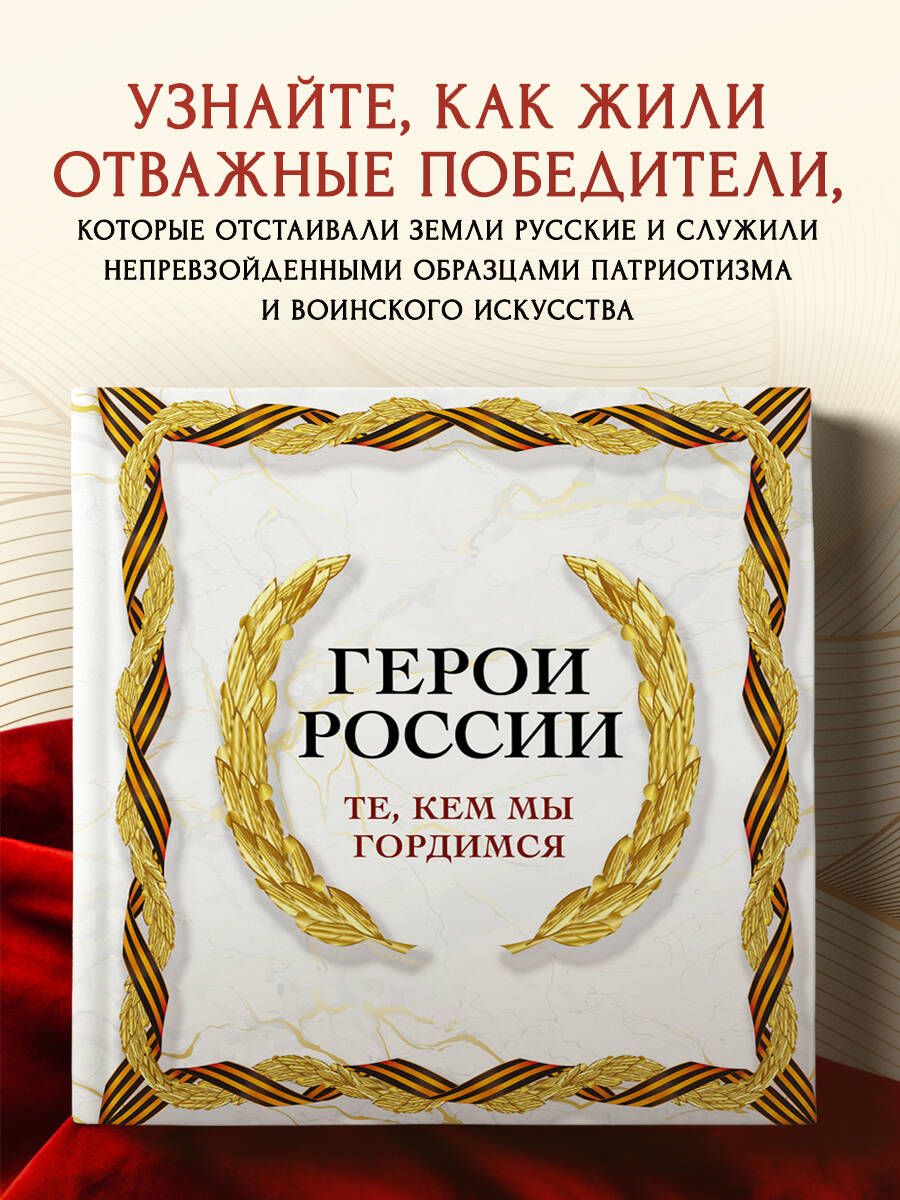 УЗНАЙТЕ, КАК ЖИЛИ ОТВАЖНЫЕ ПОБЕДИТЕЛИ,

КОТОРЫЕ ОТСТАИВАЛИ ЗЕМЛИ РУССКИЕ И СЛУЖИЛИ НЕПРЕВЗОЙДЕННЫМИ ОБРАЗЦАМИ ПАТРИОТИЗМА И ВОИНСКОГО ИСКУССТВА

ГЕРОИ РОССИИ

ТЕ, КЕМ МЫ ГОРДИМСЯ